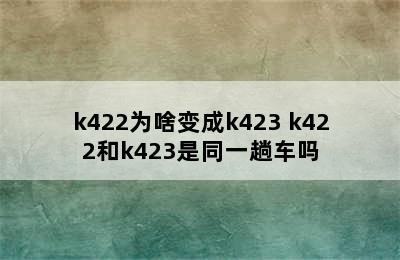 k422为啥变成k423 k422和k423是同一趟车吗